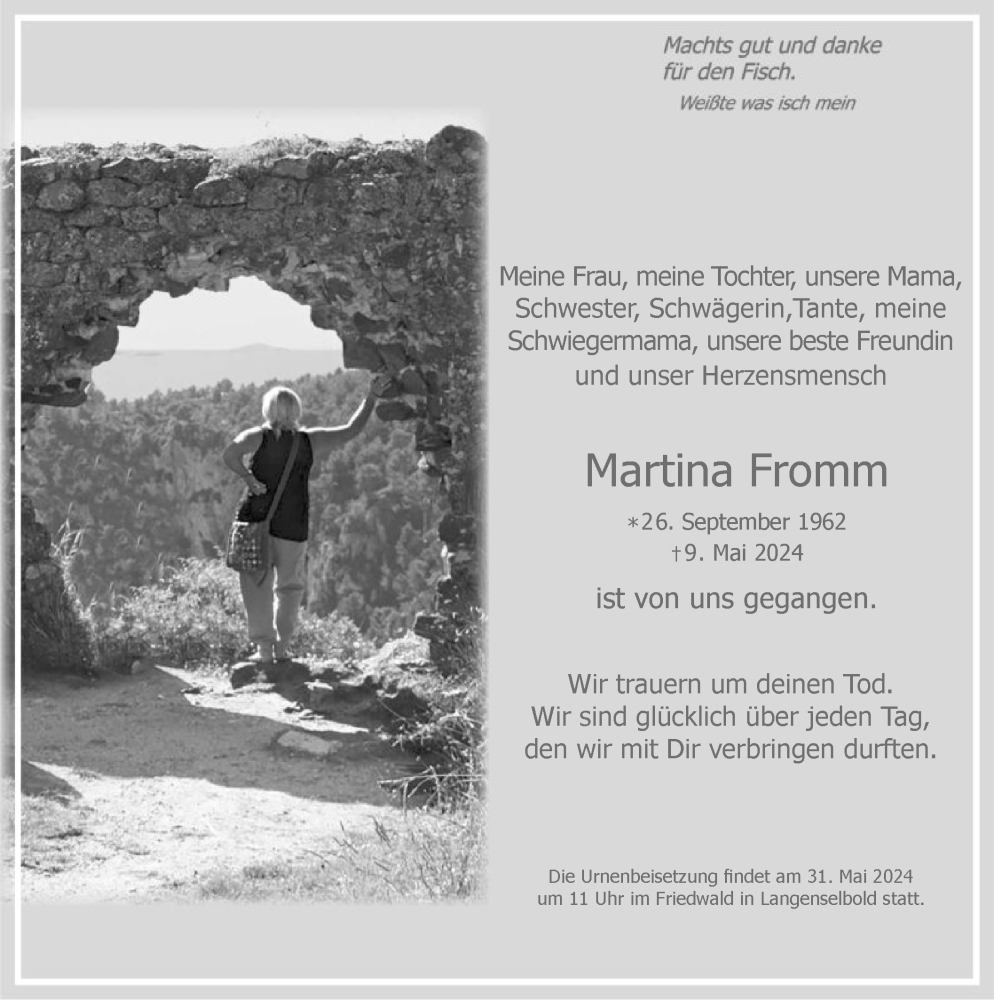 Machts gut und danke
für den Fisch.
Weißte was isch mein

Meine Frau, meine Tochter, unsere Mama, Schwester, Schwägerin,Tante, meine Schwiegermama, unsere beste Freundin und unser Herzensmensch

Martina Fromm

*26. September 1962
†9. Mai 2024

ist von uns gegangen.

Wir trauern um deinen Tod.
Wir sind glücklich über jeden Tag,
den wir mit Dir verbringen durften.

Die Urnenbeisetzung findet am 31. Mai 2024 um 11 Uhr im Friedwald in Langenselbold statt.